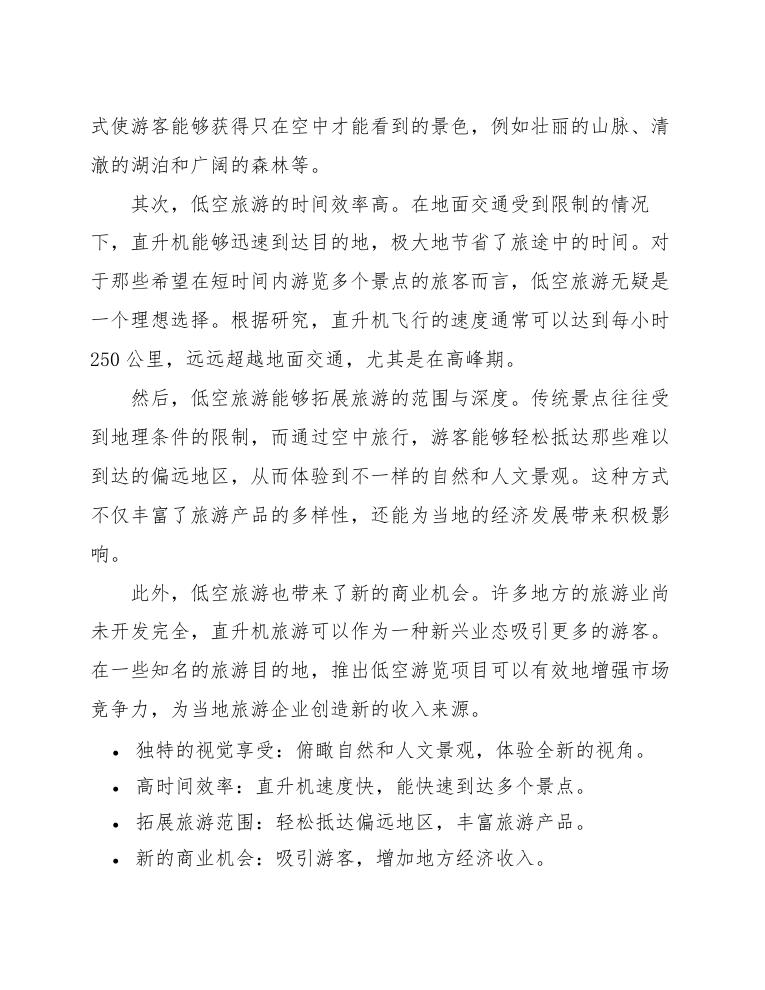 式使游客能够获得只在空中才能看到的景色，例如壮丽的山脉、清澈的湖泊和广阔的森林等。

其次，低空旅游的时间效率高。在地面交通受到限制的情况下，直升机能够迅速到达目的地，极大地节省了旅途中的时间。对于那些希望在短时间内游览多个景点的旅客而言，低空旅游无疑是一个理想选择。根据研究，直升机飞行的速度通常可以达到每小时250公里，远远超越地面交通，尤其是在高峰期。

然后，低空旅游能够拓展旅游的范围与深度。传统景点往往受到地理条件的限制，而通过空中旅行，游客能够轻松抵达那些难以到达的偏远地区，从而体验到不一样的自然和人文景观。这种方式不仅丰富了旅游产品的多样性，还能为当地的经济发展带来积极影响。

此外，低空旅游也带来了新的商业机会。许多地方的旅游业尚未开发完全，直升机旅游可以作为一种新兴业态吸引更多的游客。在一些知名的旅游目的地，推出低空游览项目可以有效地增强市场竞争力，为当地旅游企业创造新的收入来源。

• 独特的视觉享受：俯瞰自然和人文景观，体验全新的视角。
• 高时间效率：直升机速度快，能快速到达多个景点。
• 拓展旅游范围：轻松抵达偏远地区，丰富旅游产品。
• 新的商业机会：吸引游客，增加地方经济收入。